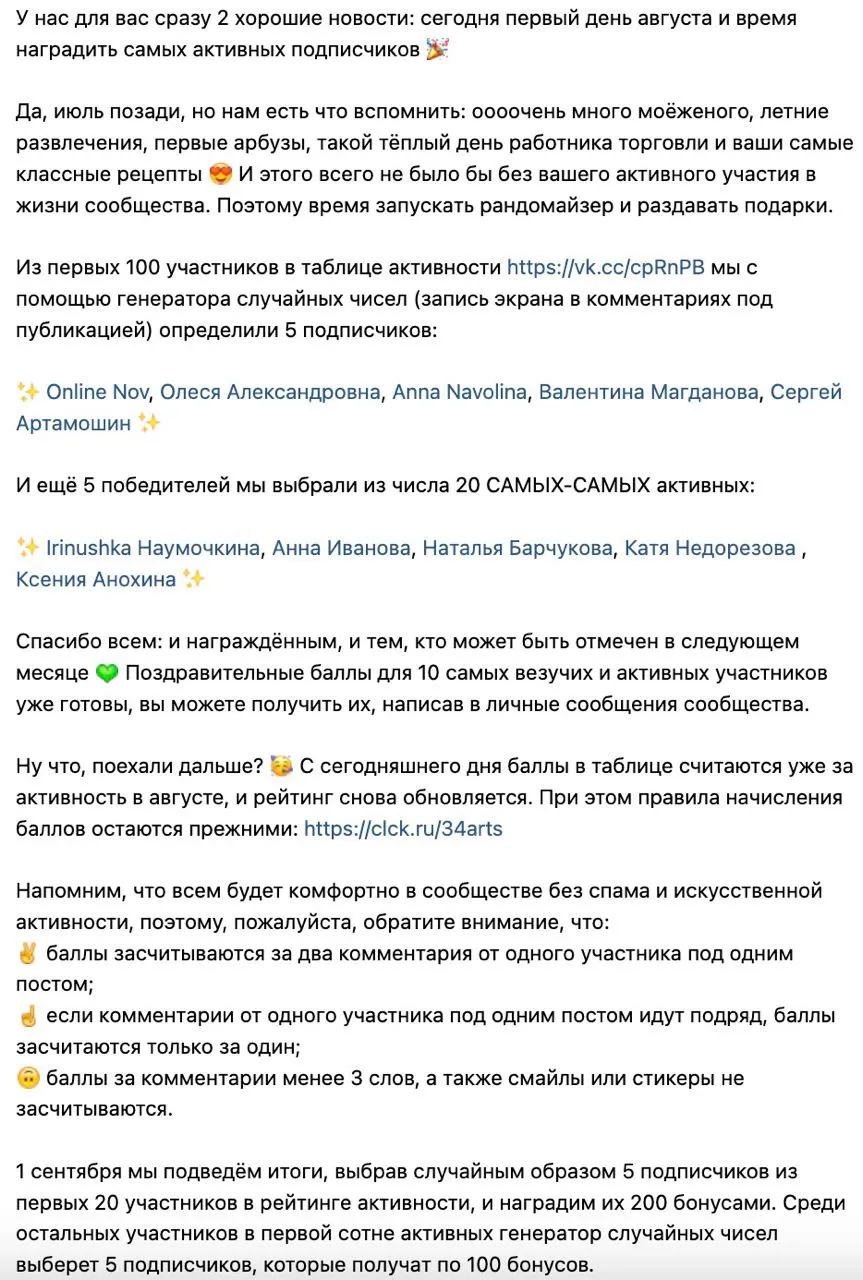 У нас для вас сразу 2 хорошие новости: сегодня первый день августа и время наградить самых активных подписчиков 🎉

Да, июль позади, но нам есть что вспомнить: оооочень много моёженого, летние развлечения, первые арбузы, такой тёплый день работника торговли и ваши самые классные рецепты 😍 И этого всего не было бы без вашего активного участия в жизни сообщества. Поэтому время запускать рандомайзер и раздавать подарки.

Из первых 100 участников в таблице активности https://vk.cc/cpRnPB мы с помощью генератора случайных чисел (запись экрана в комментариях под публикацией) определили 5 подписчиков:

✨ Online Nov, Олеся Александровна, Anna Navolina, Валентина Магданова, Сергей Артамошин ✨

И ещё 5 победителей мы выбрали из числа 20 САМЫХ-САМЫХ активных:

✨ Irinushka Наумочкина, Анна Иванова, Наталья Барчукова, Катя Недорезова , Ксения Анохина ✨

Спасибо всем: и награждённым, и тем, кто может быть отмечен в следующем месяце 💚 Поздравительные баллы для 10 самых везучих и активных участников уже готовы, вы можете получить их, написав в личные сообщения сообщества.

Ну что, поехали дальше? 🥳 С сегодняшнего дня баллы в таблице считаются уже за активность в августе, и рейтинг снова обновляется. При этом правила начисления баллов остаются прежними: https://clck.ru/34arts

Напомним, что всем будет комфортно в сообществе без спама и искусственной активности, поэтому, пожалуйста, обратите внимание, что:
✌ баллы засчитываются за два комментария от одного участника под одним постом;
☝ если комментарии от одного участника под одним постом идут подряд, баллы засчитаются только за один;
🙃 баллы за комментарии менее 3 слов, а также смайлы или стикеры не засчитываются.

1 сентября мы подведём итоги, выбрав случайным образом 5 подписчиков из первых 20 участников в рейтинге активности, и наградим их 200 бонусами. Среди остальных участников в первой сотне активных генератор случайных чисел выберет 5 подписчиков, которые получат по 100 бонусов.